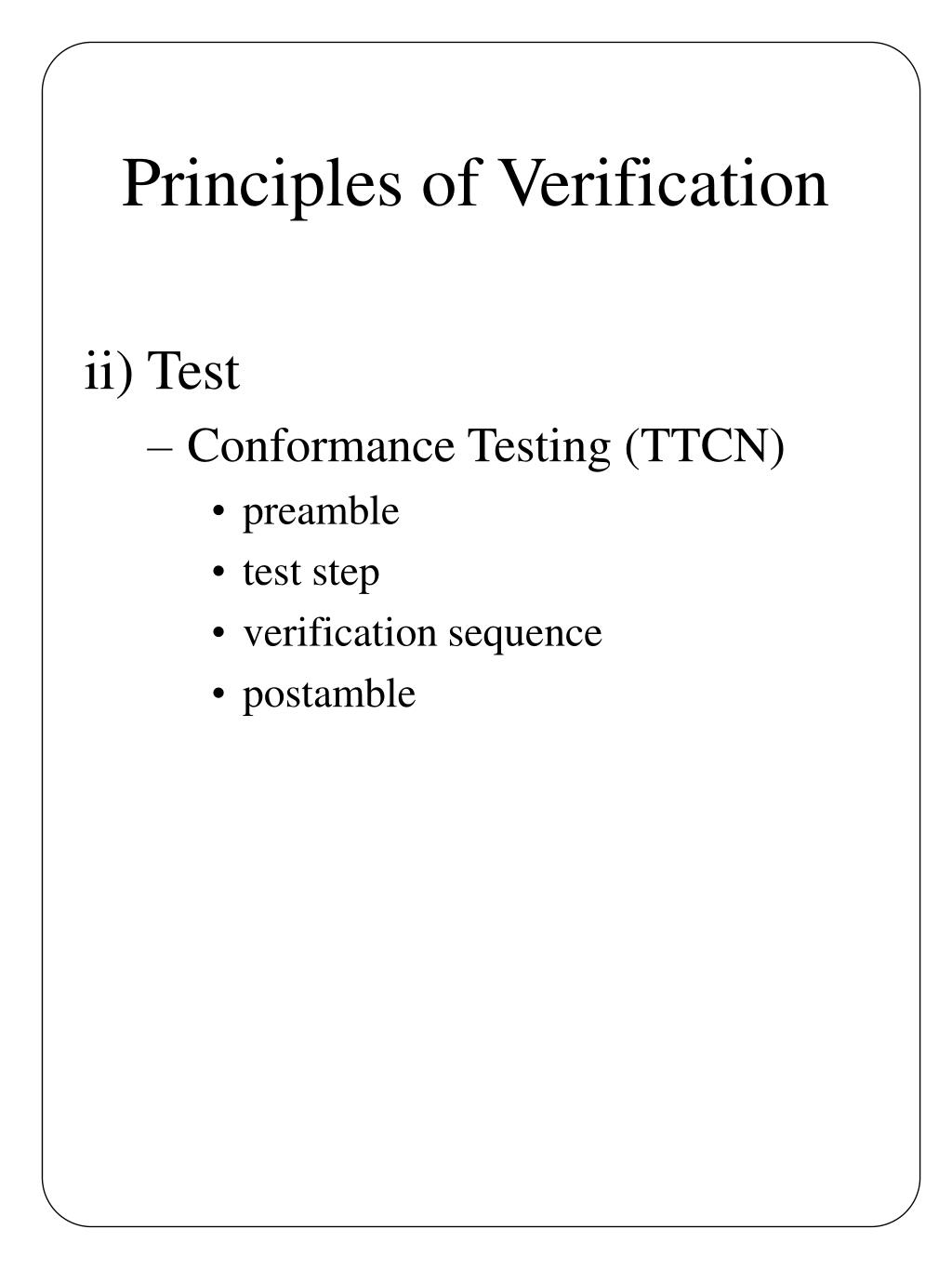 Principles of Verification

ii) Test

– Conformance Testing (TTCN)

• preamble

• test step

• verification sequence

• postamble